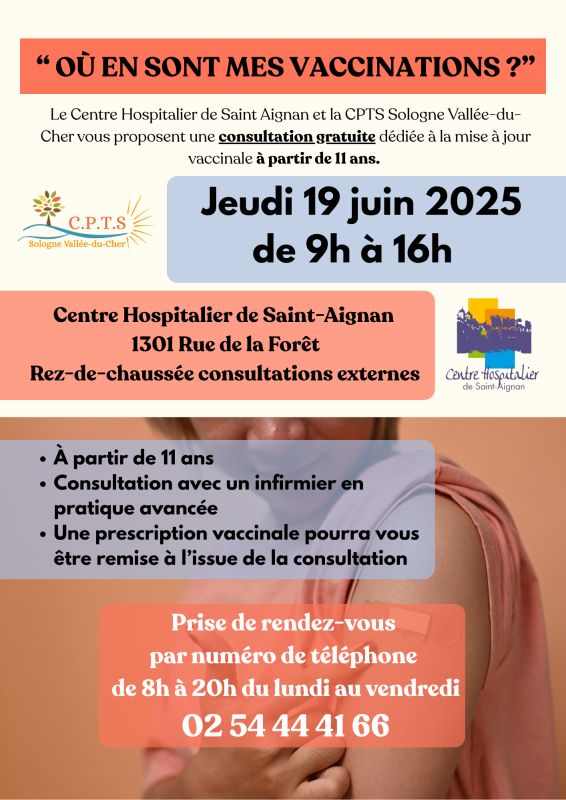 “ OÙ EN SONT MES VACCINATIONS ?”

Le Centre Hospitalier de Saint Aignan et la CPTS Sologne Vallée-du-Cher vous proposent une consultation gratuite dédiée à la mise à jour vaccinale à partir de 11 ans.

C.P.T.S
Sologne Vallée-du-Cher

Jeudi 19 juin 2025
de 9h à 16h

Centre Hospitalier de Saint-Aignan
1301 Rue de la Forêt
Rez-de-chaussée consultations externes

Centre Hospitalier
de Saint-Aignan

• À partir de 11 ans
• Consultation avec un infirmier en pratique avancée
• Une prescription vaccinale pourra vous être remise à l’issue de la consultation

Prise de rendez-vous
par numéro de téléphone
de 8h à 20h du lundi au vendredi
02 54 44 41 66